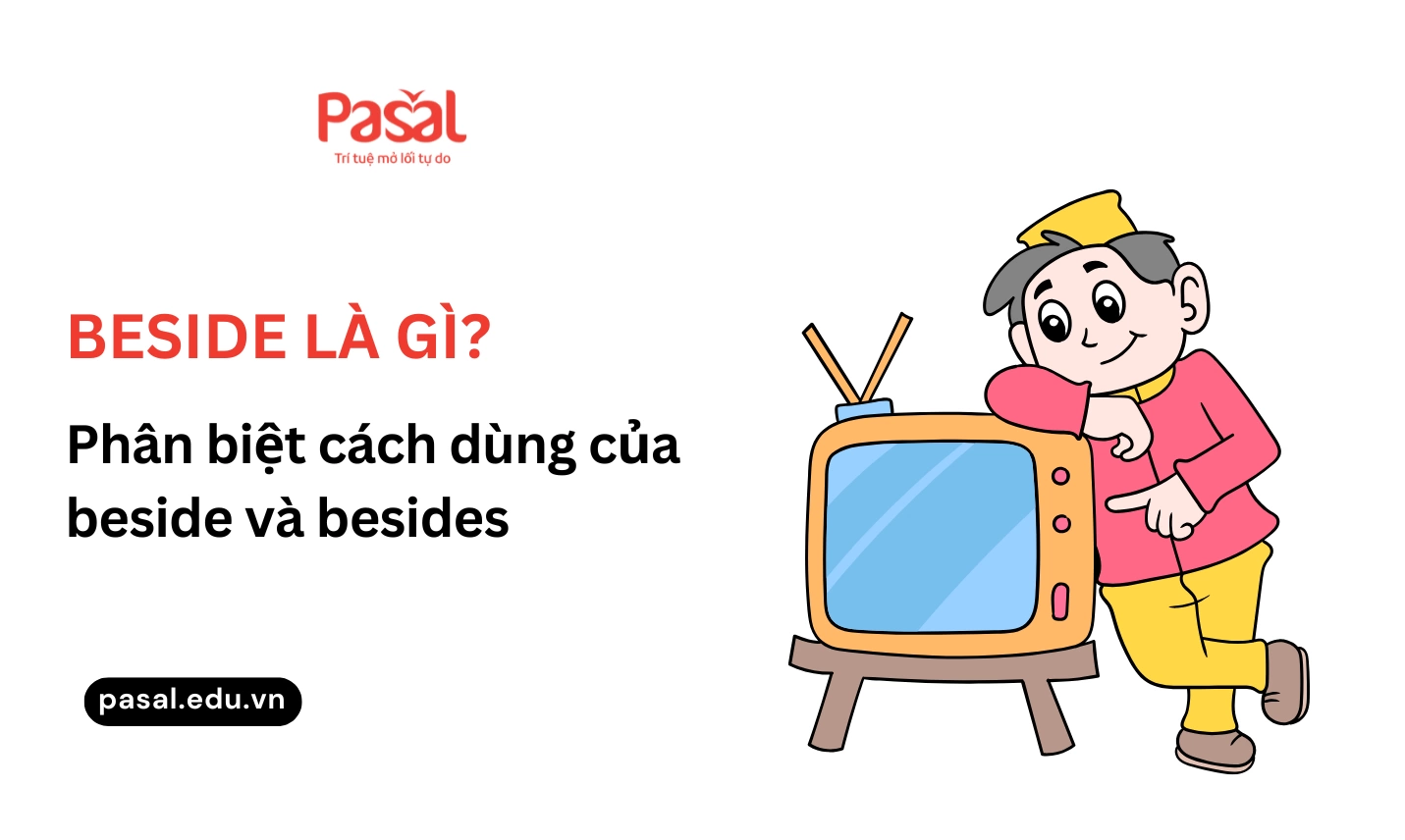 Pasal
Trí tuệ mở lối tự do

BESIDE LÀ GÌ?

Phân biệt cách dùng của beside và besides

pasal.edu.vn